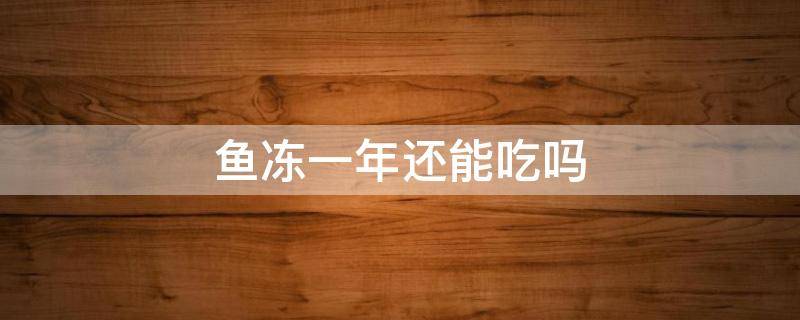 鱼冻一年还能吃吗